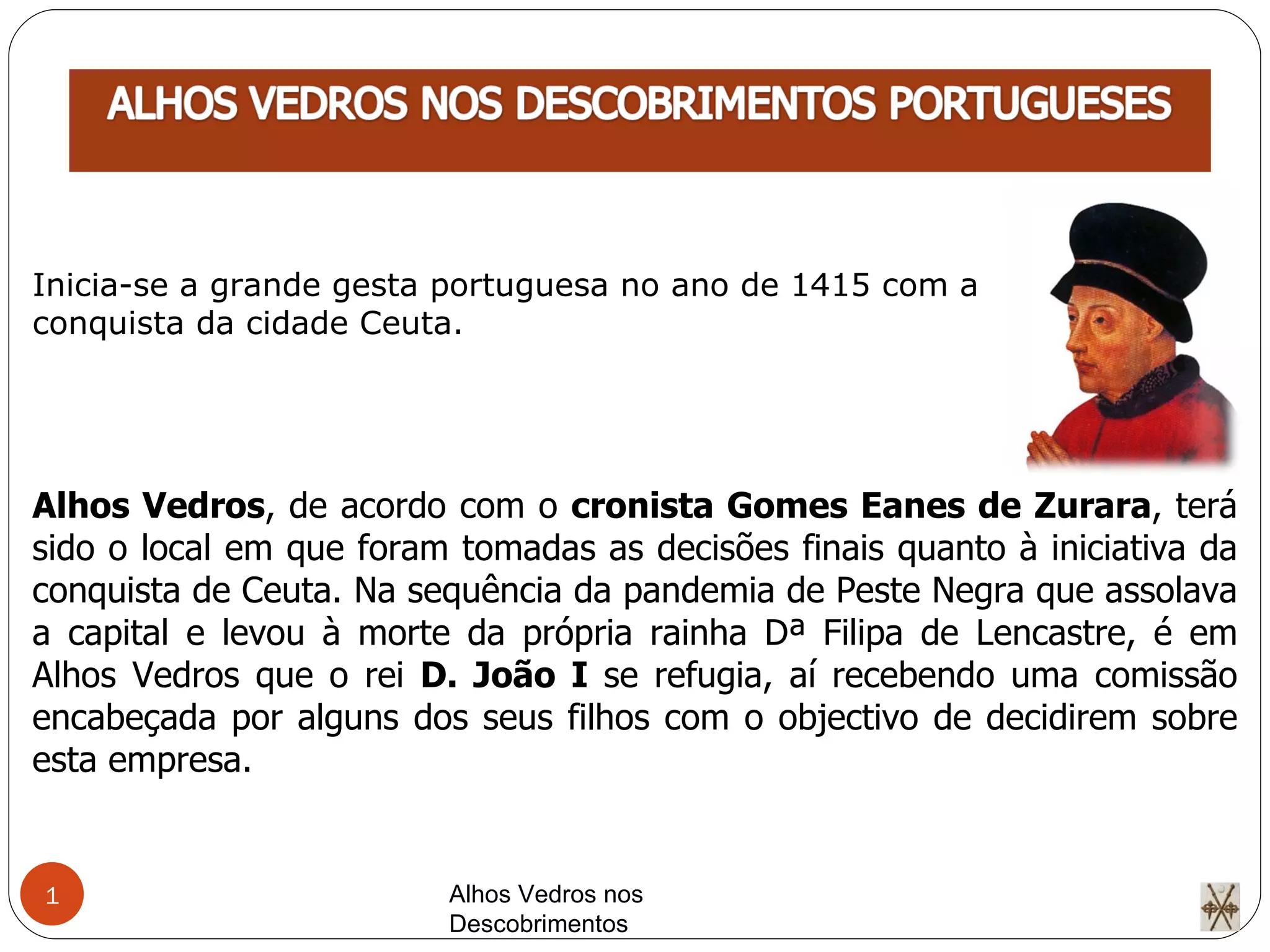 ALHOS VEDROS NOS DESCOBRIMENTOS PORTUGUESES

Inicia-se a grande gesta portuguesa no ano de 1415 com a conquista da cidade Ceuta.

Alhos Vedros, de acordo com o cronista Gomes Eanes de Zurara, terá sido o local em que foram tomadas as decisões finais quanto à iniciativa da conquista de Ceuta. Na sequência da pandemia de Peste Negra que assolava a capital e levou à morte da própria rainha Dª Filipa de Lencastre, é em Alhos Vedros que o rei D. João I se refugia, aí recebendo uma comissão encabeçada por alguns dos seus filhos com o objectivo de decidirem sobre esta empresa.

1

Alhos Vedros nos
Descobrimentos